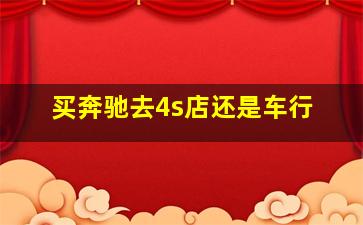 买奔驰去4s店还是车行